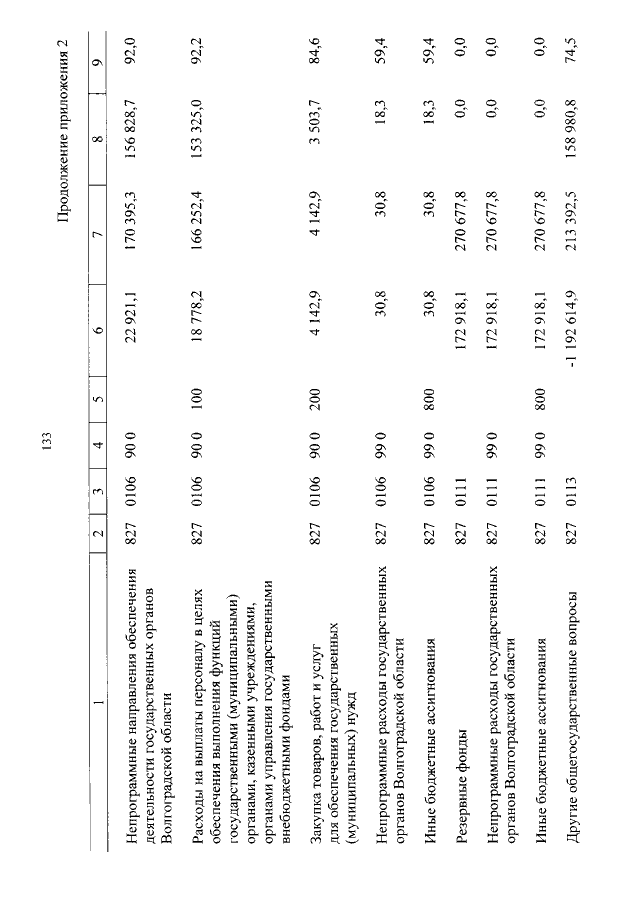 133

Продолжение приложения 2

| 1 | 2 | 3 | 4 | 5 | 6 | 7 | 8 | 9 |
|---|---|---|---|---|---|---|---|---|
| Непрограммные направления обеспечения деятельности государственных органов Волгоградской области | 827 | 0106 | 90 0 | | 22 921,1 | 170 395,3 | 156 828,7 | 92,0 |
| Расходы на выплаты персоналу в целях обеспечения выполнения функций государственными (муниципальными) органами, казенными учреждениями, органами управления государственными внебюджетными фондами | 827 | 0106 | 90 0 | 100 | 18 778,2 | 166 252,4 | 153 325,0 | 92,2 |
| Закупка товаров, работ и услуг для обеспечения государственных (муниципальных) нужд | 827 | 0106 | 90 0 | 200 | 4 142,9 | 4 142,9 | 3 503,7 | 84,6 |
| Непрограммные расходы государственных органов Волгоградской области | 827 | 0106 | 99 0 | | 30,8 | 30,8 | 18,3 | 59,4 |
| Иные бюджетные ассигнования | 827 | 0106 | 99 0 | 800 | 30,8 | 30,8 | 18,3 | 59,4 |
| Резервные фонды | 827 | 0111 | | | 172 918,1 | 270 677,8 | 0,0 | 0,0 |
| Непрограммные расходы государственных органов Волгоградской области | 827 | 0111 | 99 0 | | 172 918,1 | 270 677,8 | 0,0 | 0,0 |
| Иные бюджетные ассигнования | 827 | 0111 | 99 0 | 800 | 172 918,1 | 270 677,8 | 0,0 | 0,0 |
| Другие общегосударственные вопросы | 827 | 0113 | | | -1 192 614,9 | 213 392,5 | 158 980,8 | 74,5 |